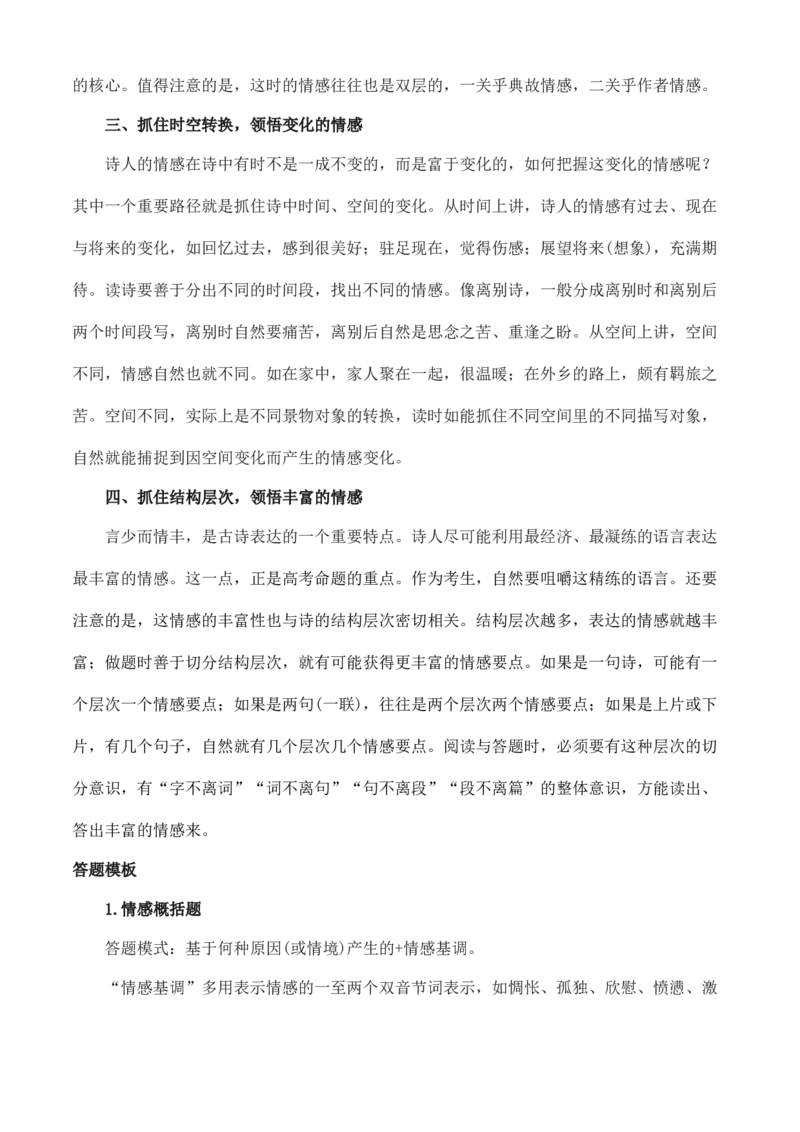 的核心。值得注意的是，这时的情感往往也是双层的，一关乎典故情感，二关乎作者情感。

三、抓住时空转换，领悟变化的情感

诗人的情感在诗中有时不是一成不变的，而是富于变化的，如何把握这变化的情感呢？其中一个重要路径就是抓住诗中时间、空间的变化。从时间上讲，诗人的情感有过去、现在与将来的变化，如回忆过去，感到很美好；驻足现在，觉得伤感；展望将来(想象)，充满期待。读诗要善于分出不同的时间段，找出不同的情感。像离别诗，一般分成离别时和离别后两个时间段写，离别时自然要痛苦，离别后自然是思念之苦、重逢之盼。从空间上讲，空间不同，情感自然也就不同。如在家中，家人聚在一起，很温暖；在外乡的路上，颇有羁旅之苦。空间不同，实际上是不同景物对象的转换，读时如能抓住不同空间里的不同描写对象，自然就能捕捉到因空间变化而产生的情感变化。

四、抓住结构层次，领悟丰富的情感

言少而情丰，是古诗表达的一个重要特点。诗人尽可能利用最经济、最凝练的语言表达最丰富的情感。这一点，正是高考命题的重点。作为考生，自然要咀嚼这精练的语言。还要注意的是，这情感的丰富性也与诗的结构层次密切相关。结构层次越多，表达的情感就越丰富；做题时善于切分结构层次，就有可能获得更丰富的情感要点。如果是一句诗，可能有一个层次一个情感要点；如果是两句(一联)，往往是两个层次两个情感要点；如果是上片或下片，有几个句子，自然就有几个层次几个情感要点。阅读与答题时，必须要有这种层次的切分意识，有“字不离词”“词不离句”“句不离段”“段不离篇”的整体意识，方能读出、答出丰富的情感来。

答题模板

1.情感概括题

答题模式：基于何种原因(或情境)产生的+情感基调。

“情感基调”多用表示情感的一至两个双音节词表示，如惆怅、孤独、欣慰、愤懑、激